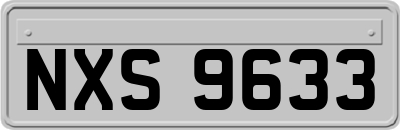 NXS 9633